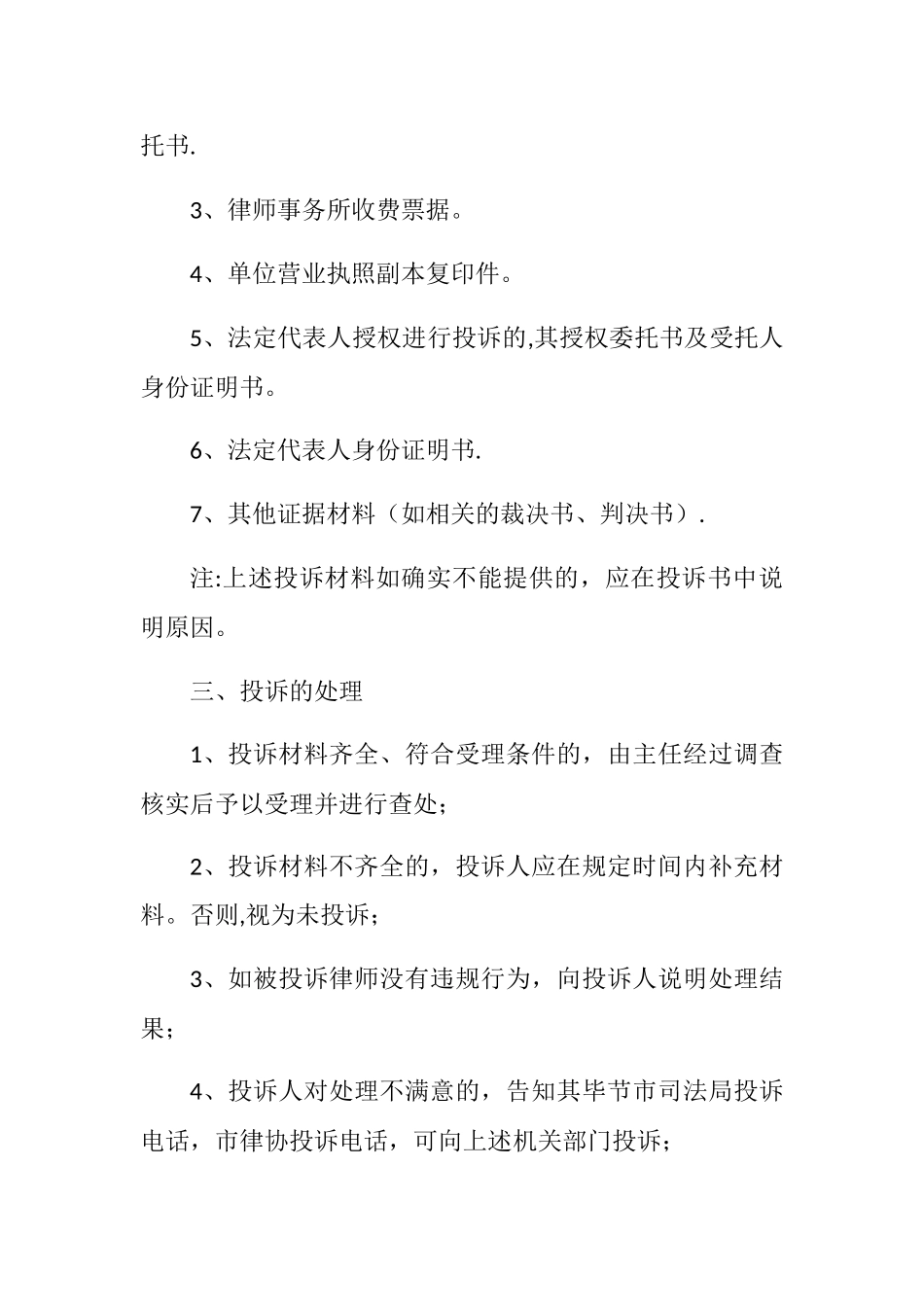 托书.

3、律师事务所收费票据。

4、单位营业执照副本复印件。

5、法定代表人授权进行投诉的,其授权委托书及受托人身份证明书。

6、法定代表人身份证明书.

7、其他证据材料（如相关的裁决书、判决书）.

注:上述投诉材料如确实不能提供的，应在投诉书中说明原因。

三、投诉的处理

1、投诉材料齐全、符合受理条件的，由主任经过调查核实后予以受理并进行查处；

2、投诉材料不齐全的，投诉人应在规定时间内补充材料。否则,视为未投诉；

3、如被投诉律师没有违规行为，向投诉人说明处理结果；

4、投诉人对处理不满意的，告知其毕节市司法局投诉电话，市律协投诉电话，可向上述机关部门投诉；